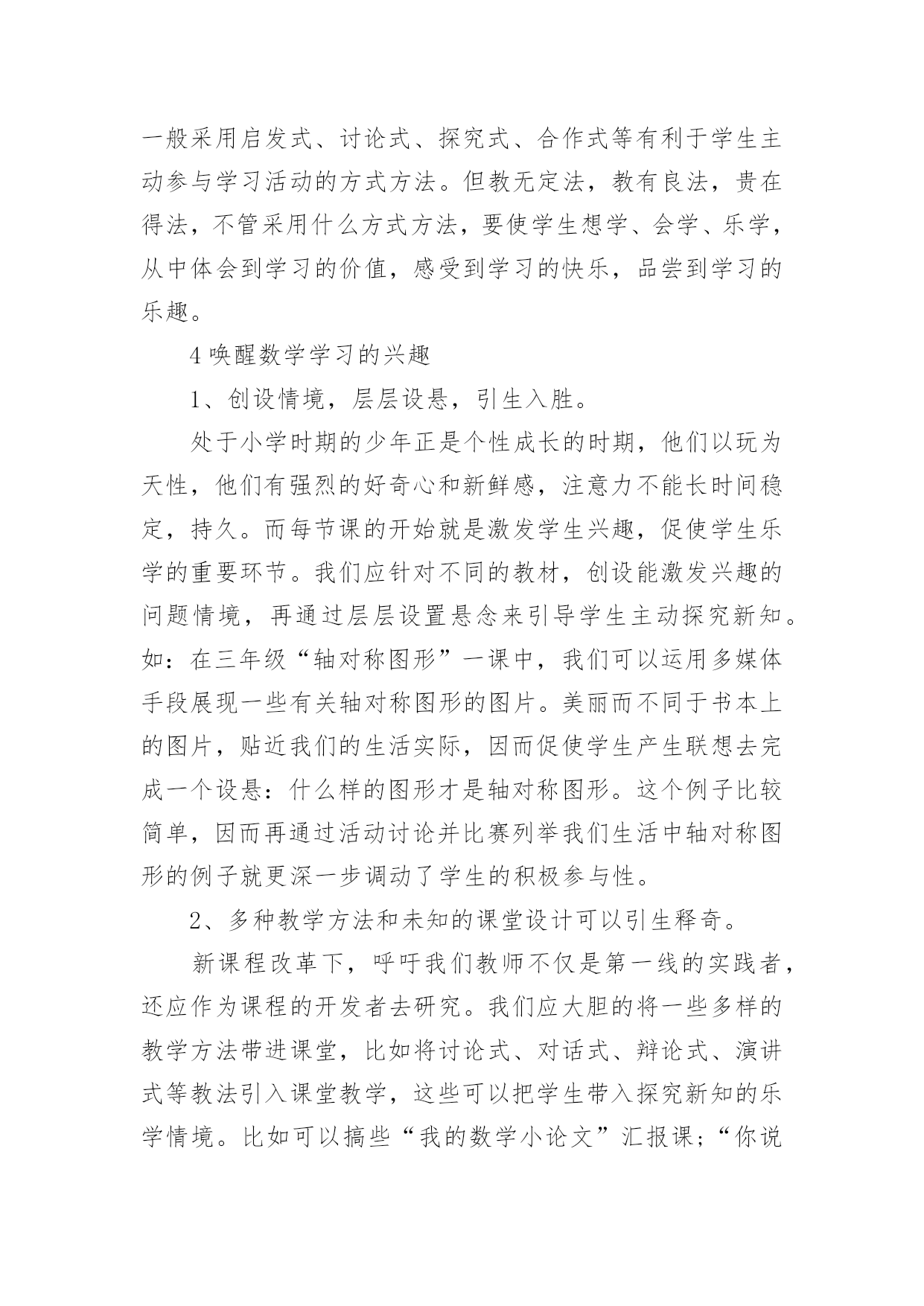 一般采用启发式、讨论式、探究式、合作式等有利于学生主动参与学习活动的方式方法。但教无定法，教有良法，贵在得法，不管采用什么方式方法，要使学生想学、会学、乐学，从中体会到学习的价值，感受到学习的快乐，品尝到学习的乐趣。

4 唤醒数学学习的兴趣

1、创设情境，层层设悬，引生入胜。

处于小学时期的少年正是个性成长的时期，他们以玩为天性，他们有强烈的好奇心和新鲜感，注意力不能长时间稳定，持久。而每节课的开始就是激发学生兴趣，促使学生乐学的重要环节。我们应针对不同的教材，创设能激发兴趣的问题情境，再通过层层设置悬念来引导学生主动探究新知。如：在三年级“轴对称图形”一课中，我们可以运用多媒体手段展现一些有关轴对称图形的图片。美丽而不同于书本上的图片，贴近我们的生活实际，因而促使学生产生联想去完成一个设悬：什么样的图形才是轴对称图形。这个例子比较简单，因而再通过活动讨论并比赛列举我们生活中轴对称图形的例子就更深一步调动了学生的积极参与性。

2、多种教学方法和未知的课堂设计可以引生释奇。

新课程改革下，呼吁我们教师不仅是第一线的实践者，还应作为课程的开发者去研究。我们应大胆的将一些多样的教学方法带进课堂，比如将讨论式、对话式、辩论式、演讲式等教法引入课堂教学，这些可以把学生带入探究新知的乐学情境。比如可以搞些“我的数学小论文”汇报课；“你说